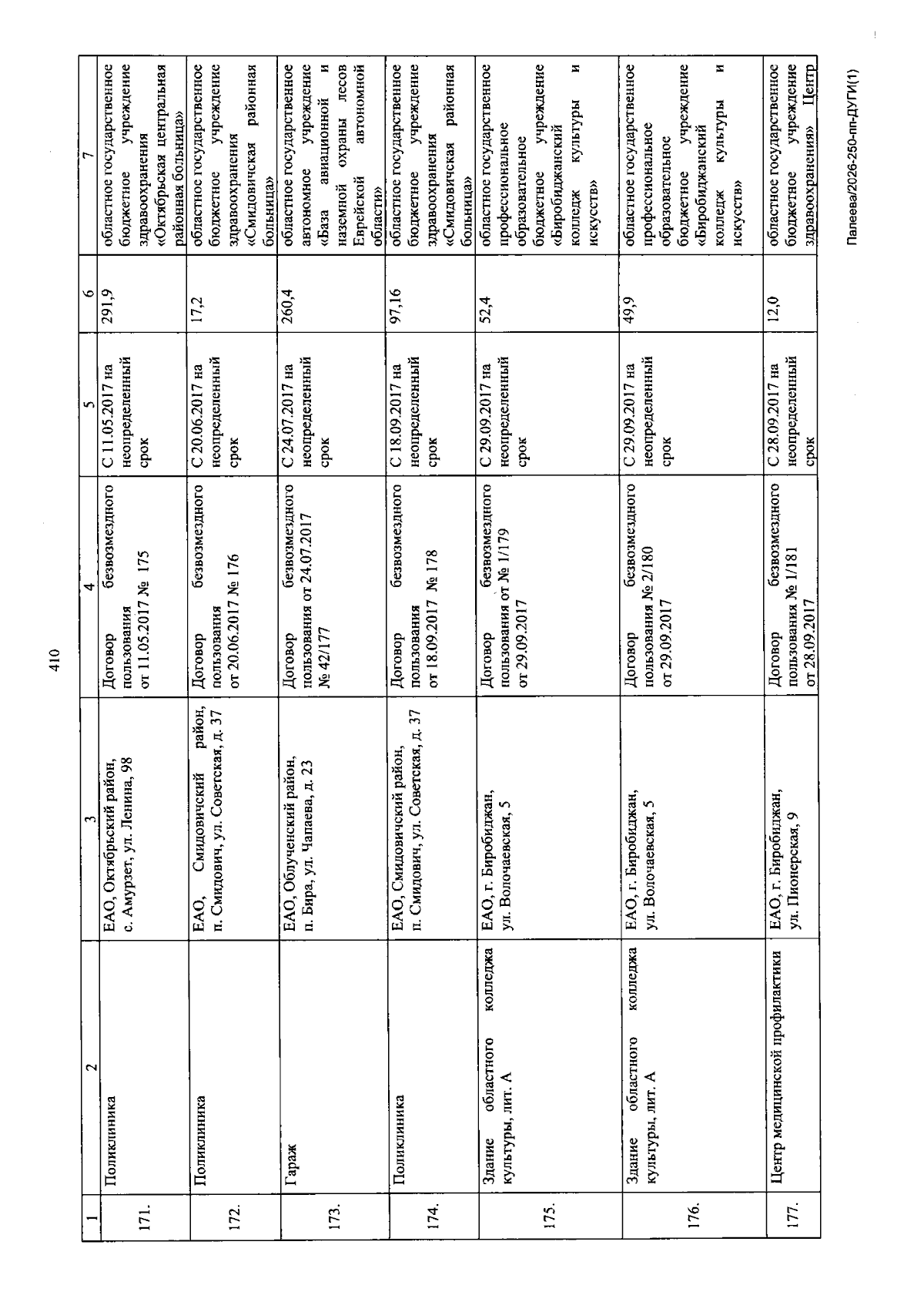 410

| 1 | 2 | 3 | 4 | 5 | 6 | 7 |
|---|---|---|---|---|---|---|
| 171. | Поликлиника | ЕАО, Октябрьский район, с. Амурзет, ул. Ленина, 98 | Договор безвозмездного пользования от 11.05.2017 № 175 | С 11.05.2017 на неопределенный срок | 291,9 | областное государственное бюджетное учреждение здравоохранения «Октябрьская центральная районная больница» |
| 172. | Поликлиника | ЕАО, Смидовичский район, п. Смидович, ул. Советская, д. 37 | Договор безвозмездного пользования от 20.06.2017 № 176 | С 20.06.2017 на неопределенный срок | 17,2 | областное государственное бюджетное учреждение здравоохранения «Смидовичская районная больница» |
| 173. | Гараж | ЕАО, Облученский район, п. Бира, ул. Чапаева, д. 23 | Договор безвозмездного пользования от 24.07.2017 № 42/177 | С 24.07.2017 на неопределенный срок | 260,4 | областное государственное автономное учреждение «База авиационной и наземной охраны лесов Еврейской автономной области» |
| 174. | Поликлиника | ЕАО, Смидовичский район, п. Смидович, ул. Советская, д. 37 | Договор безвозмездного пользования от 18.09.2017 № 178 | С 18.09.2017 на неопределенный срок | 97,16 | областное государственное бюджетное учреждение здравоохранения «Смидовичская районная больница» |
| 175. | Здание областного колледжа культуры, лит. А | ЕАО, г. Биробиджан, ул. Волочаевская, 5 | Договор безвозмездного пользования от № 1/179 от 29.09.2017 | С 29.09.2017 на неопределенный срок | 52,4 | областное государственное профессиональное образовательное бюджетное учреждение «Биробиджанский колледж культуры и искусств» |
| 176. | Здание областного колледжа культуры, лит. А | ЕАО, г. Биробиджан, ул. Волочаевская, 5 | Договор безвозмездного пользования № 2/180 от 29.09.2017 | С 29.09.2017 на неопределенный срок | 49,9 | областное государственное профессиональное образовательное бюджетное учреждение «Биробиджанский колледж культуры и искусств» |
| 177. | Центр медицинской профилактики | ЕАО, г. Биробиджан, ул. Пионерская, 9 | Договор безвозмездного пользования № 1/181 от 28.09.2017 | С 28.09.2017 на неопределенный срок | 12,0 | областное государственное бюджетное учреждение здравоохранения» Центр |

Палеева/2026-250-пп-ДУГИ(1)